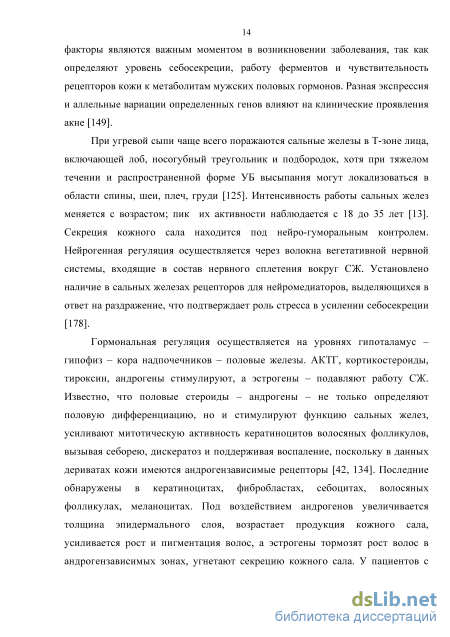 14

факторы являются важным моментом в возникновении заболевания, так как определяют уровень себосекреции, работу ферментов и чувствительность рецепторов кожи к метаболитам мужских половых гормонов. Разная экспрессия и аллельные вариации определенных генов влияют на клинические проявления акне [149].

При угревой сыпи чаще всего поражаются сальные железы в Т-зоне лица, включающей лоб, носогубный треугольник и подбородок, хотя при тяжелом течении и распространенной форме УБ высыпания могут локализоваться в области спины, шеи, плеч, груди [125]. Интенсивность работы сальных желез меняется с возрастом; пик их активности наблюдается с 18 до 35 лет [13]. Секреция кожного сала находится под нейро-гуморальным контролем. Нейрогенная регуляция осуществляется через волокна вегетативной нервной системы, входящие в состав нервного сплетения вокруг СЖ. Установлено наличие в сальных железах рецепторов для нейромедиаторов, выделяющихся в ответ на раздражение, что подтверждает роль стресса в усилении себосекреции [178].

Гормональная регуляция осуществляется на уровнях гипоталамус – гипофиз – кора надпочечников – половые железы. АКТГ, кортикостероиды, тироксин, андрогены стимулируют, а эстрогены – подавляют работу СЖ. Известно, что половые стероиды – андрогены – не только определяют половую дифференциацию, но и стимулируют функцию сальных желез, усиливают митотическую активность кератиноцитов волосяных фолликулов, вызывая себорею, дискератоз и поддерживая воспаление, поскольку в данных дериватах кожи имеются андрогензависимые рецепторы [42, 134]. Последние обнаружены в кератиноцитах, фибробластах, себоцитах, волосяных фолликулах, меланоцитах. Под воздействием андрогенов увеличивается толщина эпидермального слоя, возрастает продукция кожного сала, усиливается рост и пигментация волос, а эстрогены тормозят рост волос в андрогензависимых зонах, угнетают секрецию кожного сала. У пациентов с

dsLib.net
библиотека диссертаций